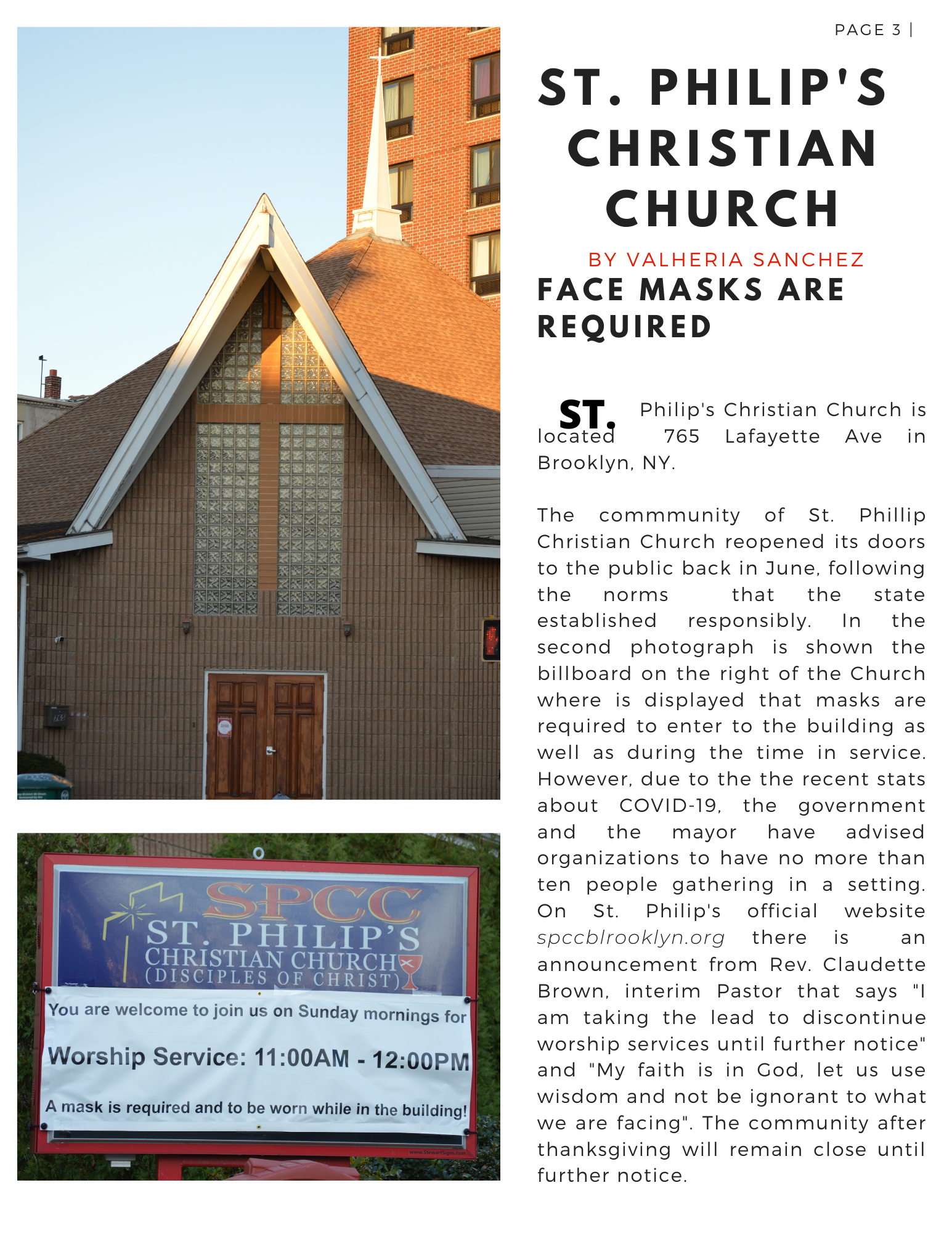 PAGE 3 |

ST. PHILIP'S CHRISTIAN CHURCH

BY VALHERIA SANCHEZ

FACE MASKS ARE REQUIRED

ST. Philip's Christian Church is located 765 Lafayette Ave in Brooklyn, NY.

The commmunity of St. Phillip Christian Church reopened its doors to the public back in June, following the norms that the state established responsibly. In the second photograph is shown the billboard on the right of the Church where is displayed that masks are required to enter to the building as well as during the time in service. However, due to the the recent stats about COVID-19, the government and the mayor have advised organizations to have no more than ten people gathering in a setting. On St. Philip's official website spccblrooklyn.org there is an announcement from Rev. Claudette Brown, interim Pastor that says "I am taking the lead to discontinue worship services until further notice" and "My faith is in God, let us use wisdom and not be ignorant to what we are facing". The community after thanksgiving will remain close until further notice.

765

SPCC
ST. PHILIP'S
CHRISTIAN CHURCH
(DISCIPLES OF CHRIST)

You are welcome to join us on Sunday mornings for

Worship Service: 11:00AM - 12:00PM

A mask is required and to be worn while in the building!

www.StewartSigns.com